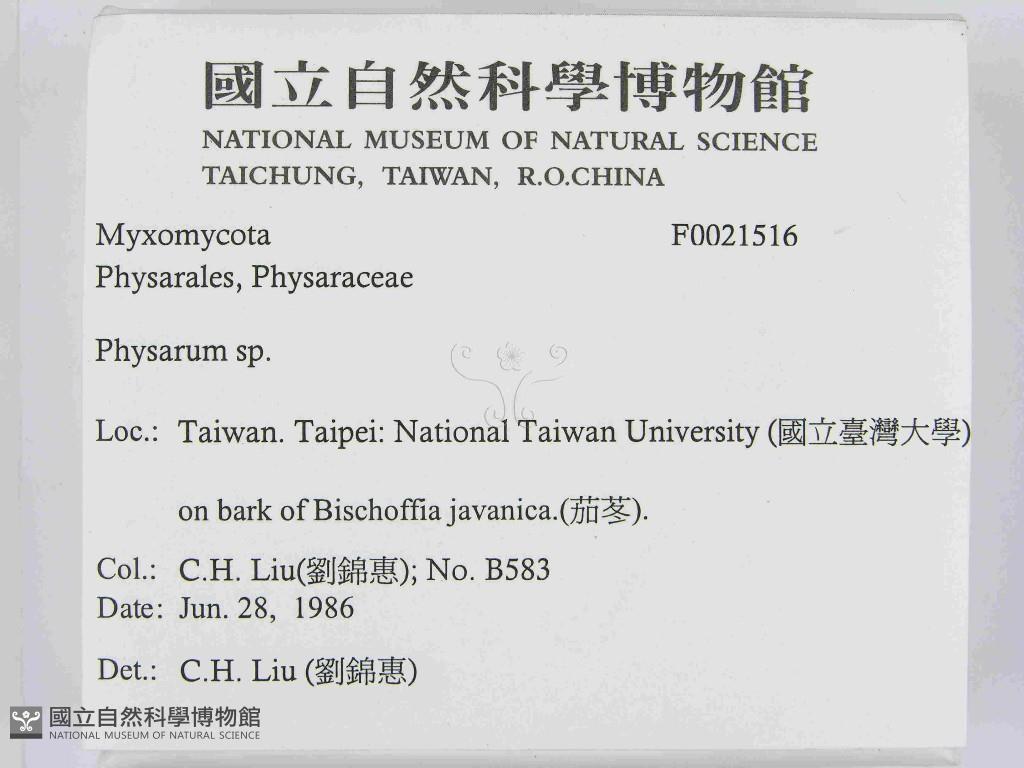 國立自然科學博物館
NATIONAL MUSEUM OF NATURAL SCIENCE
TAICHUNG, TAIWAN, R.O.CHINA

Myxomycota
F0021516
Physarales, Physaraceae

Physarum sp.

Loc.: Taiwan. Taipei: National Taiwan University (國立臺灣大學)

on bark of Bischoffia javanica.(茄苳).

Col.: C.H. Liu(劉錦惠); No. B583
Date: Jun. 28, 1986

Det.: C.H. Liu (劉錦惠)

國立自然科學博物館
NATIONAL MUSEUM OF NATURAL SCIENCE